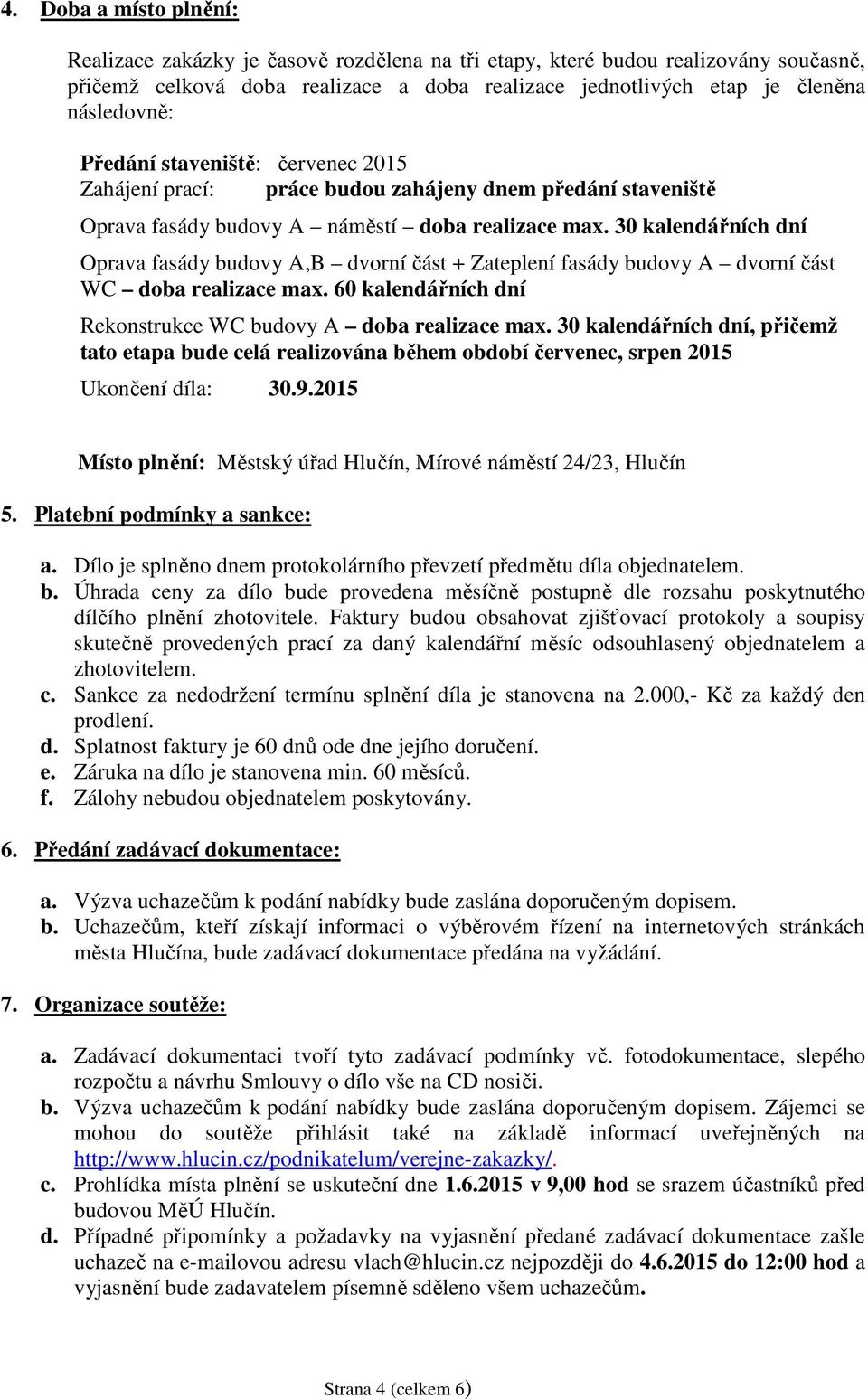 4. Doba a místo plnění:

Realizace zakázky je časově rozdělena na tři etapy, které budou realizovány současně, přičemž celková doba realizace a doba realizace jednotlivých etap je členěna následovně:

Předání staveniště: červenec 2015
Zahájení prací: práce budou zahájeny dnem předání staveniště

Oprava fasády budovy A – náměstí – doba realizace max. 30 kalendářních dní

Oprava fasády budovy A,B – dvorní část + Zateplení fasády budovy A – dvorní část WC – doba realizace max. 60 kalendářních dní

Rekonstrukce WC budovy A – doba realizace max. 30 kalendářních dní, přičemž tato etapa bude celá realizována během období červenec, srpen 2015

Ukončení díla: 30.9.2015

Místo plnění: Městský úřad Hlučín, Mírové náměstí 24/23, Hlučín

5. Platební podmínky a sankce:

a. Dílo je splněno dnem protokolárního převzetí předmětu díla objednatelem.
b. Úhrada ceny za dílo bude provedena měsíčně postupně dle rozsahu poskytnutého dílčího plnění zhotovitele. Faktury budou obsahovat zjišťovací protokoly a soupisy skutečně provedených prací za daný kalendářní měsíc odsouhlasený objednatelem a zhotovitelem.
c. Sankce za nedodržení termínu splnění díla je stanovena na 2.000,- Kč za každý den prodlení.
d. Splatnost faktury je 60 dnů ode dne jejího doručení.
e. Záruka na dílo je stanovena min. 60 měsíců.
f. Zálohy nebudou objednatelem poskytovány.

6. Předání zadávací dokumentace:

a. Výzva uchazečům k podání nabídky bude zaslána doporučeným dopisem.
b. Uchazečům, kteří získají informaci o výběrovém řízení na internetových stránkách města Hlučína, bude zadávací dokumentace předána na vyžádání.

7. Organizace soutěže:

a. Zadávací dokumentaci tvoří tyto zadávací podmínky vč. fotodokumentace, slepého rozpočtu a návrhu Smlouvy o dílo vše na CD nosiči.
b. Výzva uchazečům k podání nabídky bude zaslána doporučeným dopisem. Zájemci se mohou do soutěže přihlásit také na základě informací uveřejněných na http://www.hlucin.cz/podnikatelum/verejne-zakazky/.
c. Prohlídka místa plnění se uskuteční dne 1.6.2015 v 9,00 hod se srazem účastníků před budovou MěÚ Hlučín.
d. Případné připomínky a požadavky na vyjasnění předané zadávací dokumentace zašle uchazeč na e-mailovou adresu vlach@hlucin.cz nejpozději do 4.6.2015 do 12:00 hod a vyjasnění bude zadavatelem písemně sděleno všem uchazečům.

Strana 4 (celkem 6)